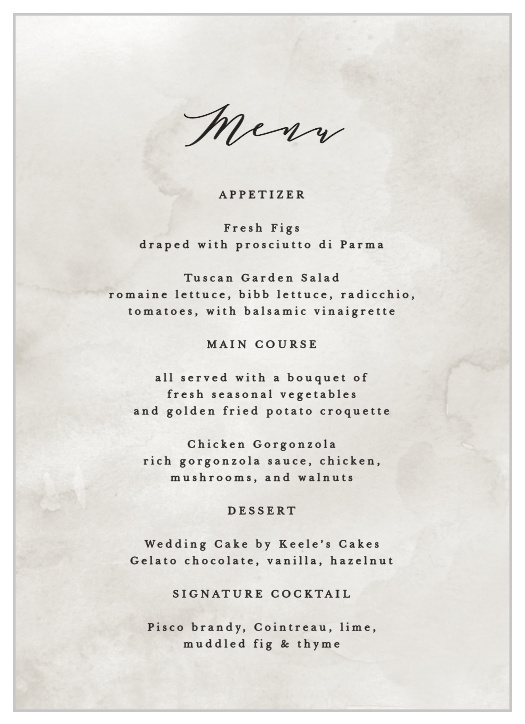 Menu

APPETIZER

Fresh Figs
draped with prosciutto di Parma

Tuscan Garden Salad
romaine lettuce, bibb lettuce, radicchio, tomatoes, with balsamic vinaigrette

MAIN COURSE

all served with a bouquet of fresh seasonal vegetables and golden fried potato croquette

Chicken Gorgonzola
rich gorgonzola sauce, chicken, mushrooms, and walnuts

DESSERT

Wedding Cake by Keele's Cakes
Gelato chocolate, vanilla, hazelnut

SIGNATURE COCKTAIL

Pisco brandy, Cointreau, lime, muddled fig & thyme